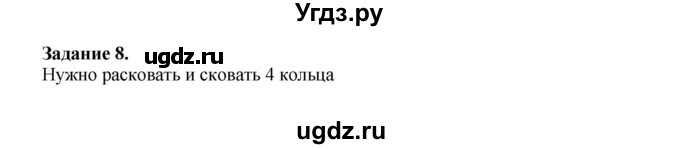 Угдз.ру

Задание 8. ugdz.ru
Нужно расковать и сковать 4 кольца

ugdz.ru